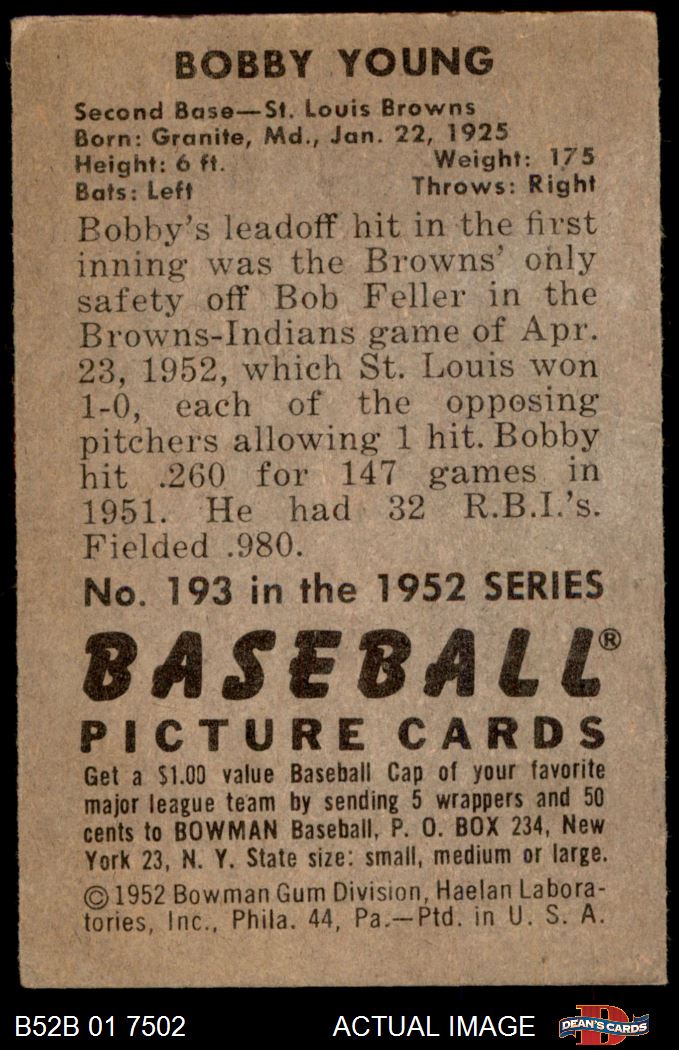 BOBBY YOUNG

Second Base—St. Louis Browns
Born: Granite, Md., Jan. 22, 1925
Height: 6 ft. Weight: 175
Bats: Left Throws: Right

Bobby's leadoff hit in the first inning was the Browns' only safety off Bob Feller in the Browns-Indians game of Apr. 23, 1952, which St. Louis won 1-0, each of the opposing pitchers allowing 1 hit. Bobby hit .260 for 147 games in 1951. He had 32 R.B.I.'s. Fielded .980.

No. 193 in the 1952 SERIES

BASEBALL®
PICTURE CARDS

Get a $1.00 value Baseball Cap of your favorite major league team by sending 5 wrappers and 50 cents to BOWMAN Baseball, P. O. BOX 234, New York 23, N. Y. State size: small, medium or large.

© 1952 Bowman Gum Division, Haelan Laboratories, Inc., Phila. 44, Pa.—Ptd. in U. S. A.

B52B 01 7502 ACTUAL IMAGE DEAN'S CARDS